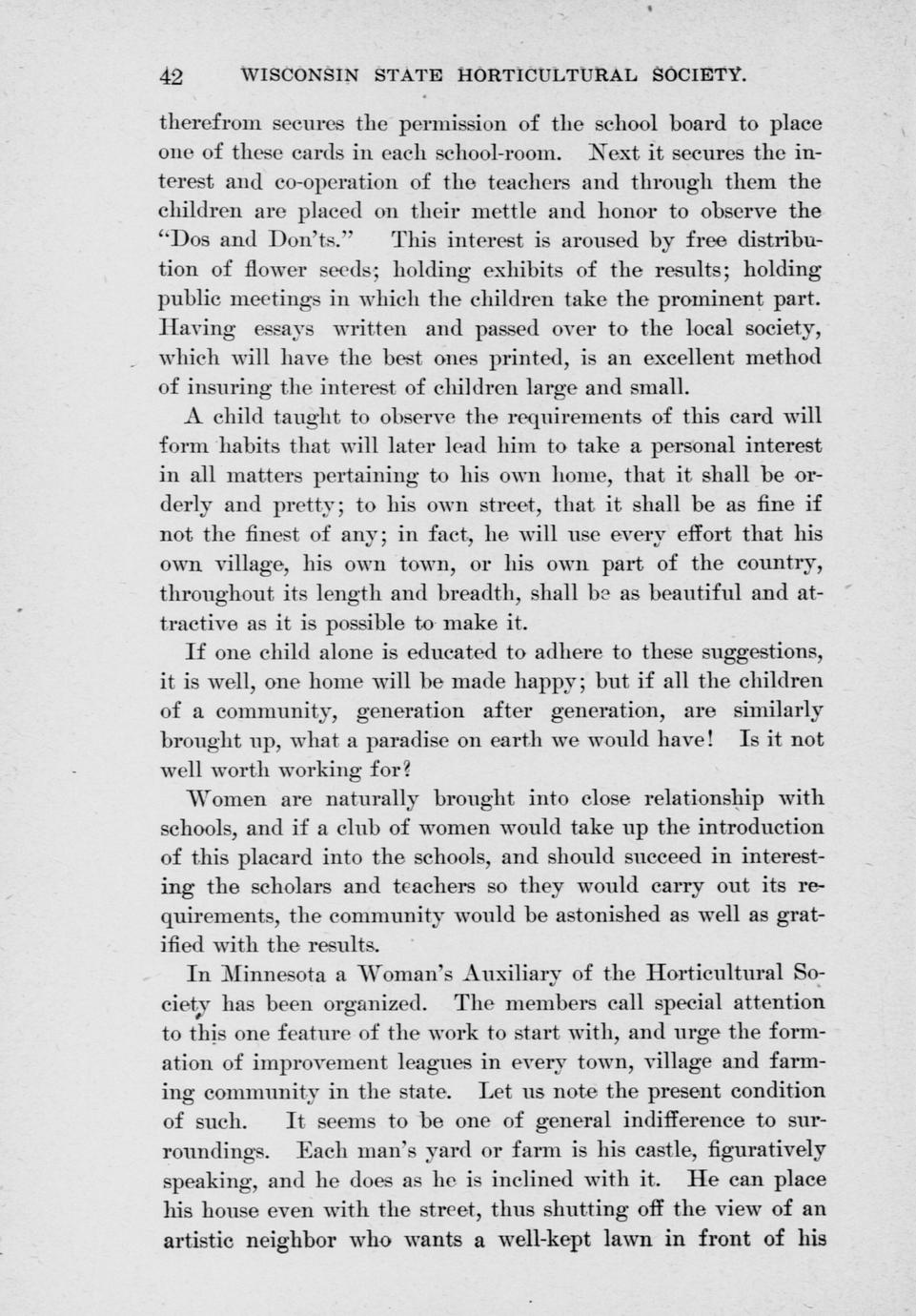 42 WISCONSIN STATE HORTICULTURAL SOCIETY.

therefrom secures the permission of the school board to place one of these cards in each school-room. Next it secures the interest and co-operation of the teachers and through them the children are placed on their mettle and honor to observe the "Dos and Don'ts." This interest is aroused by free distribution of flower seeds; holding exhibits of the results; holding public meetings in which the children take the prominent part. Having essays written and passed over to the local society, which will have the best ones printed, is an excellent method of insuring the interest of children large and small.

A child taught to observe the requirements of this card will form habits that will later lead him to take a personal interest in all matters pertaining to his own home, that it shall be orderly and pretty; to his own street, that it shall be as fine if not the finest of any; in fact, he will use every effort that his own village, his own town, or his own part of the country, throughout its length and breadth, shall be as beautiful and attractive as it is possible to make it.

If one child alone is educated to adhere to these suggestions, it is well, one home will be made happy; but if all the children of a community, generation after generation, are similarly brought up, what a paradise on earth we would have! Is it not well worth working for?

Women are naturally brought into close relationship with schools, and if a club of women would take up the introduction of this placard into the schools, and should succeed in interesting the scholars and teachers so they would carry out its requirements, the community would be astonished as well as gratified with the results.

In Minnesota a Woman's Auxiliary of the Horticultural Society has been organized. The members call special attention to this one feature of the work to start with, and urge the formation of improvement leagues in every town, village and farming community in the state. Let us note the present condition of such. It seems to be one of general indifference to surroundings. Each man's yard or farm is his castle, figuratively speaking, and he does as he is inclined with it. He can place his house even with the street, thus shutting off the view of an artistic neighbor who wants a well-kept lawn in front of his